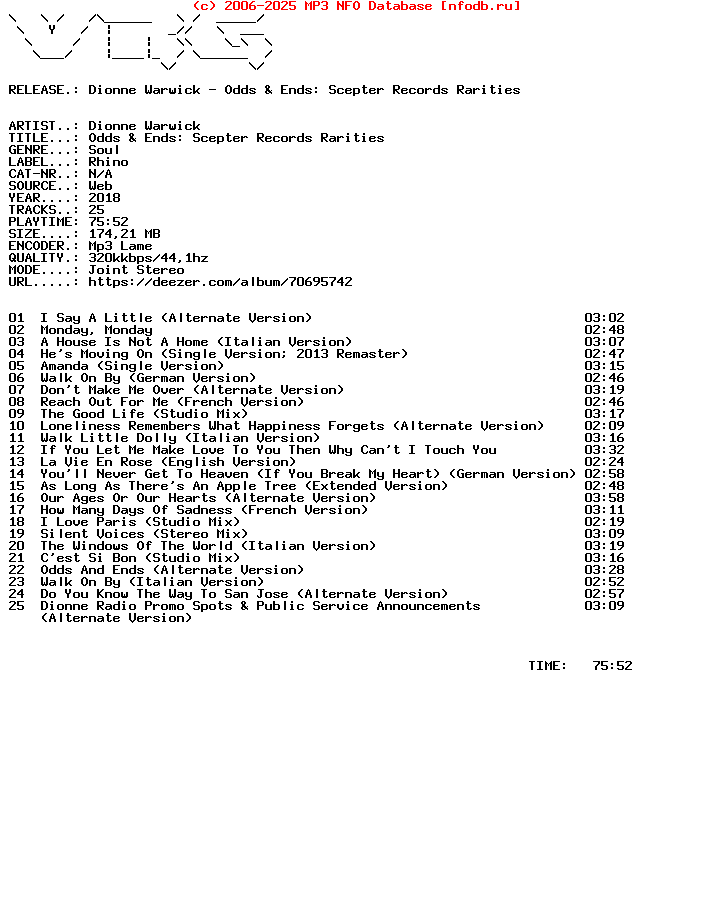 (c) 2006-2025 MP3 NFO Database [nfodb.ru]

RELEASE.: Dionne Warwick - Odds & Ends: Scepter Records Rarities

ARTIST..: Dionne Warwick
TITLE...: Odds & Ends: Scepter Records Rarities
GENRE...: Soul
LABEL...: Rhino
CAT-NR..: N/A
SOURCE..: Web
YEAR....: 2018
TRACKS..: 25
PLAYTIME: 75:52
SIZE....: 174,21 MB
ENCODER.: Mp3 Lame
QUALITY.: 320kkbps/44,1hz
MODE....: Joint Stereo
URL.....: https://deezer.com/album/70695742

01 I Say A Little (Alternate Version) 03:02
02 Monday, Monday 02:48
03 A House Is Not A Home (Italian Version) 03:07
04 He's Moving On (Single Version; 2013 Remaster) 02:47
05 Amanda (Single Version) 03:15
06 Walk On By (German Version) 02:46
07 Don't Make Me Over (Alternate Version) 03:19
08 Reach Out For Me (French Version) 02:46
09 The Good Life (Studio Mix) 03:17
10 Loneliness Remembers What Happiness Forgets (Alternate Version) 02:09
11 Walk Little Dolly (Italian Version) 03:16
12 If You Let Me Make Love To You Then Why Can't I Touch You 03:32
13 La Vie En Rose (English Version) 02:24
14 You'll Never Get To Heaven (If You Break My Heart) (German Version) 02:58
15 As Long As There's An Apple Tree (Extended Version) 02:48
16 Our Ages Or Our Hearts (Alternate Version) 03:58
17 How Many Days Of Sadness (French Version) 03:11
18 I Love Paris (Studio Mix) 02:19
19 Silent Voices (Stereo Mix) 03:09
20 The Windows Of The World (Italian Version) 03:19
21 C'est Si Bon (Studio Mix) 03:16
22 Odds And Ends (Alternate Version) 03:28
23 Walk On By (Italian Version) 02:52
24 Do You Know The Way To San Jose (Alternate Version) 02:57
25 Dionne Radio Promo Spots & Public Service Announcements (Alternate Version) 03:09

TIME: 75:52